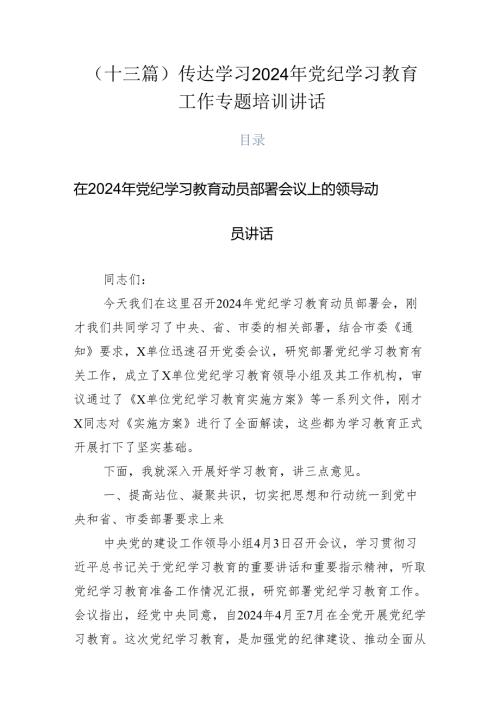 （十三篇）传达学习2024年党纪学习教育工作专题培训讲话

目录

在2024年党纪学习教育动员部署会议上的领导动员讲话

同志们：

今天我们在这里召开2024年党纪学习教育动员部署会，刚才我们共同学习了中央、省、市委的相关部署，结合市委《通知》要求，X单位迅速召开党委会议，研究部署党纪学习教育有关工作，成立了X单位党纪学习教育领导小组及其工作机构，审议通过了《X单位党纪学习教育实施方案》等一系列文件，刚才X同志对《实施方案》进行了全面解读，这些都为学习教育正式开展打下了坚实基础。

下面，我就深入开展好学习教育，讲三点意见。

一、提高站位、凝聚共识，切实把思想和行动统一到党中央和省、市委部署要求上来

中央党的建设工作领导小组4月3日召开会议，学习贯彻习近平总书记关于党纪学习教育的重要讲话和重要指示精神，听取党纪学习教育准备工作情况汇报，研究部署党纪学习教育工作。会议指出，经党中央同意，自2024年4月至7月在全党开展党纪学习教育。这次党纪学习教育，是加强党的纪律建设、推动全面从